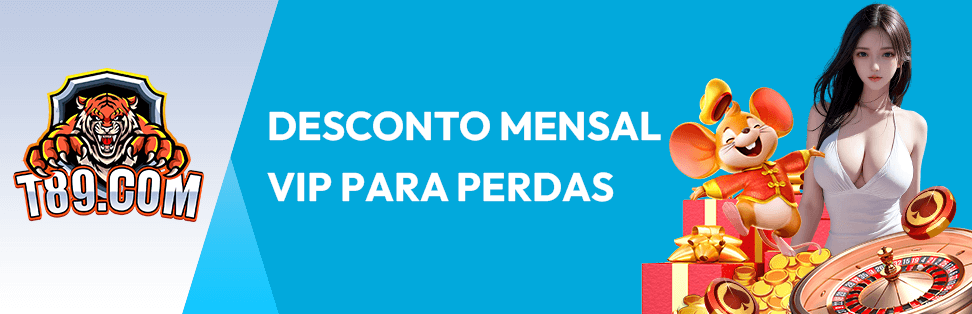 T89.COM

DESCONTO MENSAL VIP PARA PERDAS